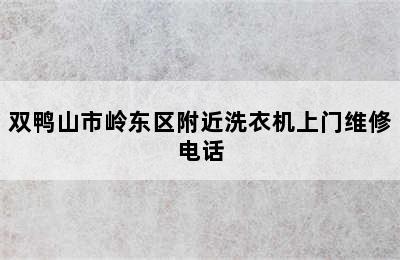 双鸭山市岭东区附近洗衣机上门维修电话